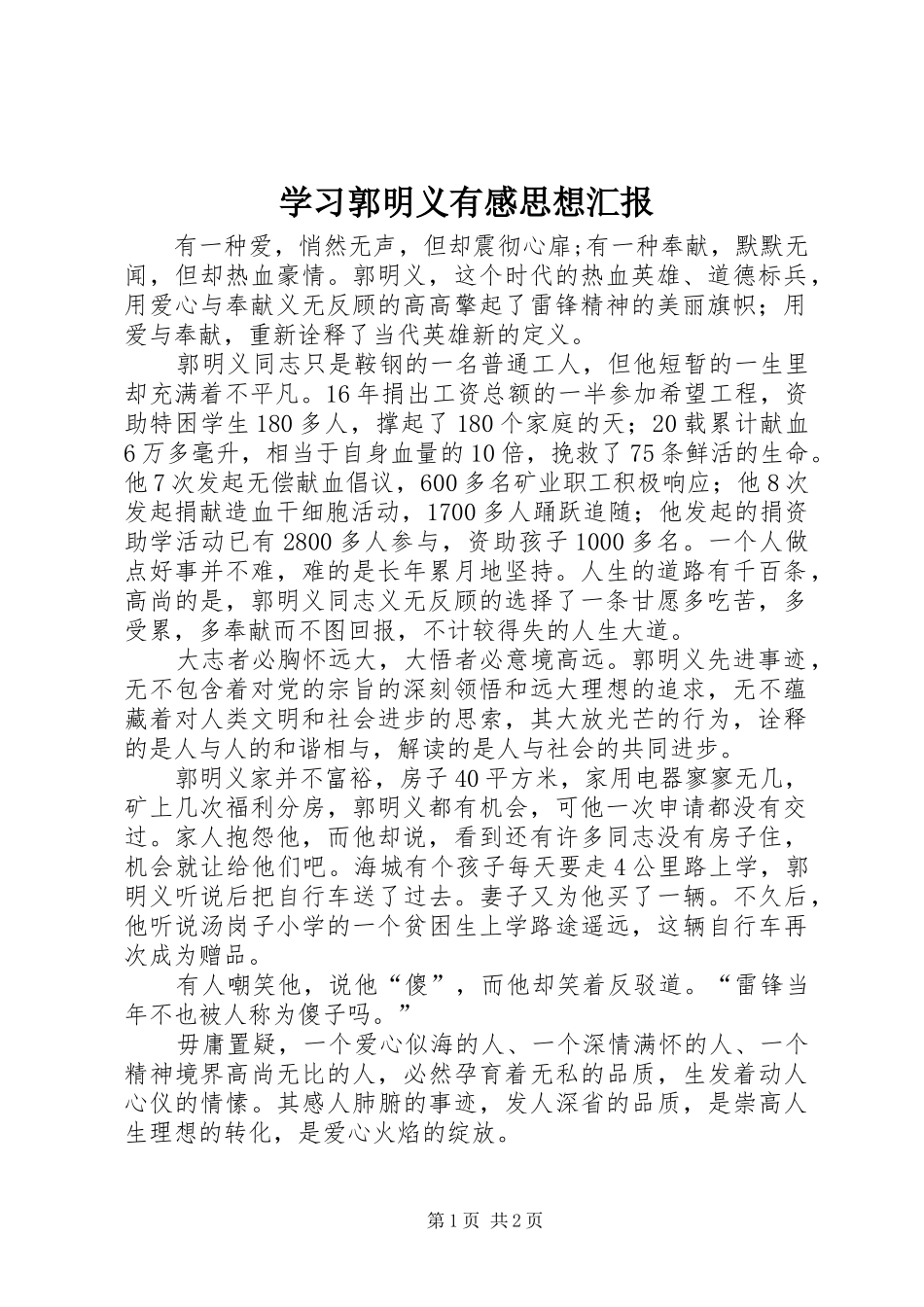 学习郭明义有感思想汇报

有一种爱，悄然无声，但却震彻心扉;有一种奉献，默默无闻，但却热血豪情。郭明义，这个时代的热血英雄、道德标兵，用爱心与奉献义无反顾的高高擎起了雷锋精神的美丽旗帜；用爱与奉献，重新诠释了当代英雄新的定义。

郭明义同志只是鞍钢的一名普通工人，但他短暂的一生里却充满着不平凡。16年捐出工资总额的一半参加希望工程，资助特困学生180多人，撑起了180个家庭的天；20载累计献血6万多毫升，相当于自身血量的10倍，挽救了75条鲜活的生命。他7次发起无偿献血倡议，600多名矿业职工积极响应；他8次发起捐献造血干细胞活动，1700多人踊跃追随；他发起的捐资助学活动已有2800多人参与，资助孩子1000多名。一个人做点好事并不难，难的是长年累月地坚持。人生的道路有千百条，高尚的是，郭明义同志义无反顾的选择了一条甘愿多吃苦，多受累，多奉献而不图回报，不计较得失的人生大道。

大志者必胸怀远大，大悟者必意境高远。郭明义先进事迹，无不包含着对党的宗旨的深刻领悟和远大理想的追求，无不蕴藏着对人类文明和社会进步的思索，其大放光芒的行为，诠释的是人与人的和谐相与，解读的是人与社会的共同进步。

郭明义家并不富裕，房子40平方米，家用电器寥寥无几，矿上几次福利分房，郭明义都有机会，可他一次申请都没有交过。家人抱怨他，而他却说，看到还有许多同志没有房子住，机会就让给他们吧。海城有个孩子每天要走4公里路上学，郭明义听说后把自行车送了过去。妻子又为他买了一辆。不久后，他听说汤岗子小学的一个贫困生上学路途遥远，这辆自行车再次成为赠品。

有人嘲笑他，说他“傻”，而他却笑着反驳道。“雷锋当年不也被人称为傻子吗。”

毋庸置疑，一个爱心似海的人、一个深情满怀的人、一个精神境界高尚无比的人，必然孕育着无私的品质，生发着动人心仪的情愫。其感人肺腑的事迹，发人深省的品质，是崇高人生理想的转化，是爱心火焰的绽放。

第1页 共2页